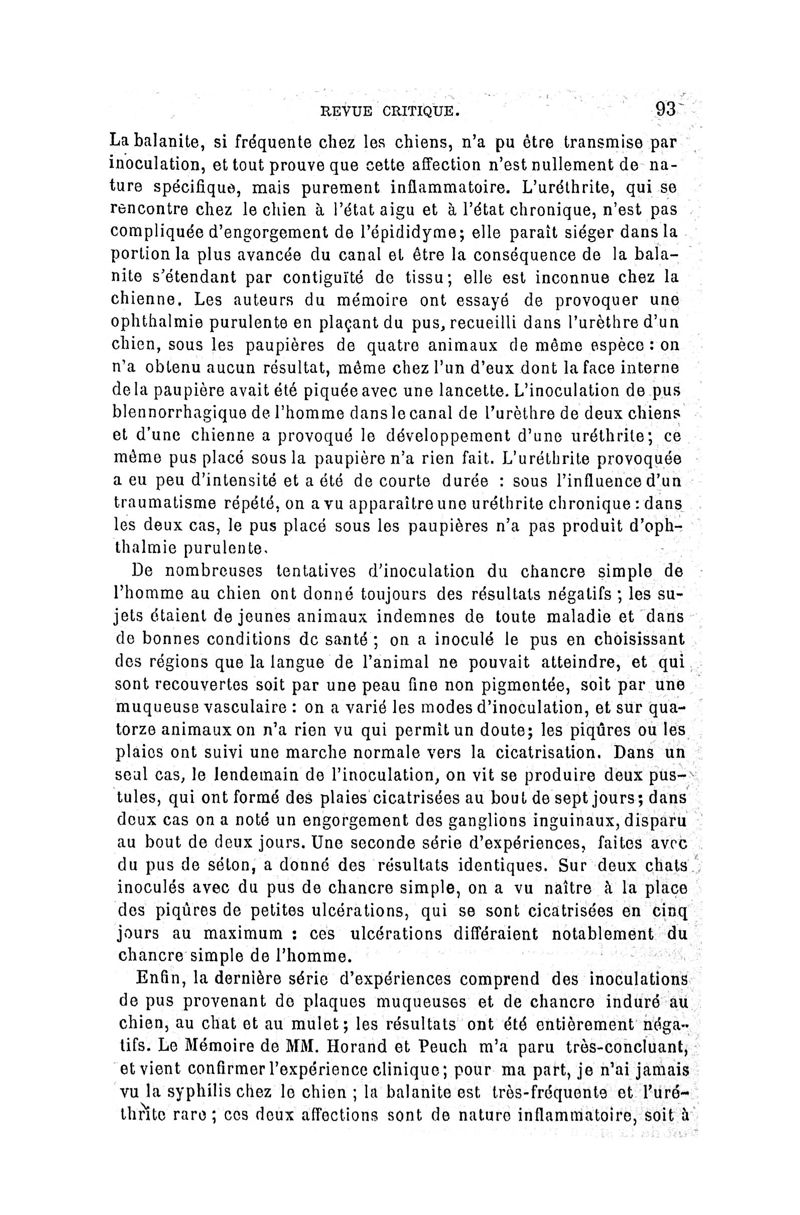 REVUE CRITIQUE. 93

La balanite, si fréquente chez les chiens, n'a pu être transmise par inoculation, et tout prouve que cette affection n'est nullement de nature spécifique, mais purement inflammatoire. L'uréthrite, qui se rencontre chez le chien à l'état aigu et à l'état chronique, n'est pas compliquée d'engorgement de l'épididyme; elle paraît siéger dans la portion la plus avancée du canal et être la conséquence de la balanite s'étendant par contiguïté de tissu; elle est inconnue chez la chienne. Les auteurs du mémoire ont essayé de provoquer une ophthalmie purulente en plaçant du pus, recueilli dans l'urèthre d'un chien, sous les paupières de quatre animaux de même espèce : on n'a obtenu aucun résultat, même chez l'un d'eux dont la face interne de la paupière avait été piquée avec une lancette. L'inoculation de pus blennorrhagique de l'homme dans le canal de l'urèthre de deux chiens et d'une chienne a provoqué le développement d'une uréthrite; ce même pus placé sous la paupière n'a rien fait. L'uréthrite provoquée a eu peu d'intensité et a été de courte durée : sous l'influence d'un traumatisme répété, on a vu apparaître une uréthrite chronique : dans les deux cas, le pus placé sous les paupières n'a pas produit d'ophthalmie purulente.

De nombreuses tentatives d'inoculation du chancre simple de l'homme au chien ont donné toujours des résultats négatifs ; les sujets étaient de jeunes animaux indemnes de toute maladie et dans de bonnes conditions de santé ; on a inoculé le pus en choisissant des régions que la langue de l'animal ne pouvait atteindre, et qui sont recouvertes soit par une peau fine non pigmentée, soit par une muqueuse vasculaire : on a varié les modes d'inoculation, et sur quatorze animaux on n'a rien vu qui permît un doute; les piqûres ou les plaies ont suivi une marche normale vers la cicatrisation. Dans un seul cas, le lendemain de l'inoculation, on vit se produire deux pustules, qui ont formé des plaies cicatrisées au bout de sept jours; dans deux cas on a noté un engorgement des ganglions inguinaux, disparu au bout de deux jours. Une seconde série d'expériences, faites avec du pus de séton, a donné des résultats identiques. Sur deux chats inoculés avec du pus de chancre simple, on a vu naître à la place des piqûres de petites ulcérations, qui se sont cicatrisées en cinq jours au maximum : ces ulcérations différaient notablement du chancre simple de l'homme.

Enfin, la dernière série d'expériences comprend des inoculations de pus provenant de plaques muqueuses et de chancre induré au chien, au chat et au mulet; les résultats ont été entièrement négatifs. Le Mémoire de MM. Horand et Peuch m'a paru très-concluant, et vient confirmer l'expérience clinique; pour ma part, je n'ai jamais vu la syphilis chez le chien ; la balanite est très-fréquente et l'uréthrite rare ; ces deux affections sont de nature inflammatoire, soit à